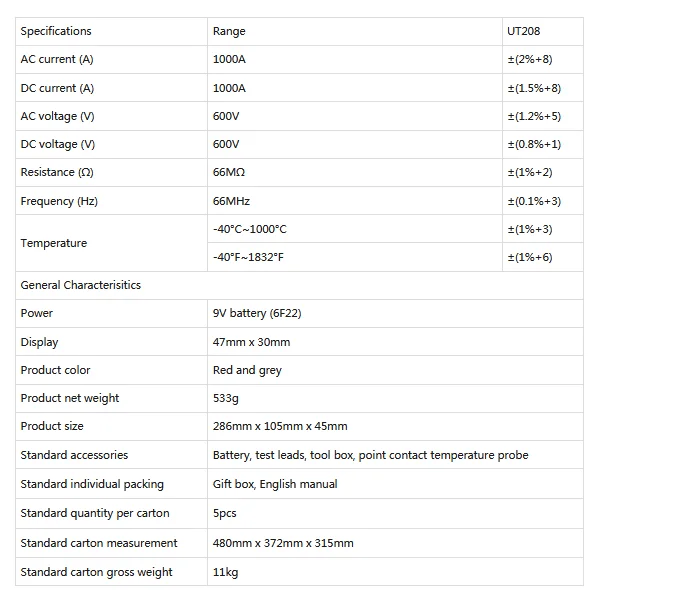 | Specifications | Range | UT208 |
|---|---|---|
| AC current (A) | 1000A | ±(2%+8) |
| DC current (A) | 1000A | ±(1.5%+8) |
| AC voltage (V) | 600V | ±(1.2%+5) |
| DC voltage (V) | 600V | ±(0.8%+1) |
| Resistance (Ω) | 66MΩ | ±(1%+2) |
| Frequency (Hz) | 66MHz | ±(0.1%+3) |
| Temperature | -40°C~1000°C | ±(1%+3) |
| | -40°F~1832°F | ±(1%+6) |
| General Characterisitics | | |
| Power | 9V battery (6F22) | |
| Display | 47mm x 30mm | |
| Product color | Red and grey | |
| Product net weight | 533g | |
| Product size | 286mm x 105mm x 45mm | |
| Standard accessories | Battery, test leads, tool box, point contact temperature probe | |
| Standard individual packing | Gift box, English manual | |
| Standard quantity per carton | 5pcs | |
| Standard carton measurement | 480mm x 372mm x 315mm | |
| Standard carton gross weight | 11kg | |